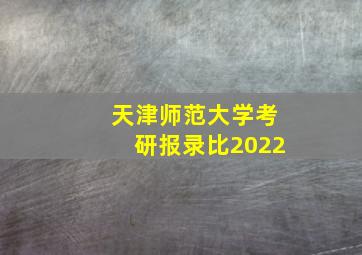 天津师范大学考研报录比2022